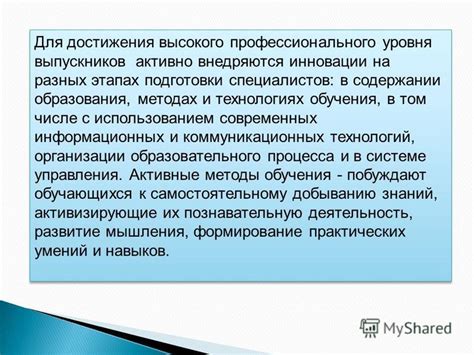 Для достижения высокого профессионального уровня выпускников активно внедряются инновации на разных этапах подготовки специалистов: в содержании образования, методах и технологиях обучения, в том числе с использованием современных информационных и коммуникационных технологий, организации образовательного процесса и в системе управления. Активные методы обучения - побуждают обучающихся к самостоятельному добыванию знаний, активизирующие их познавательную деятельность, развитие мышления, формирование практических умений и навыков.

MyShared